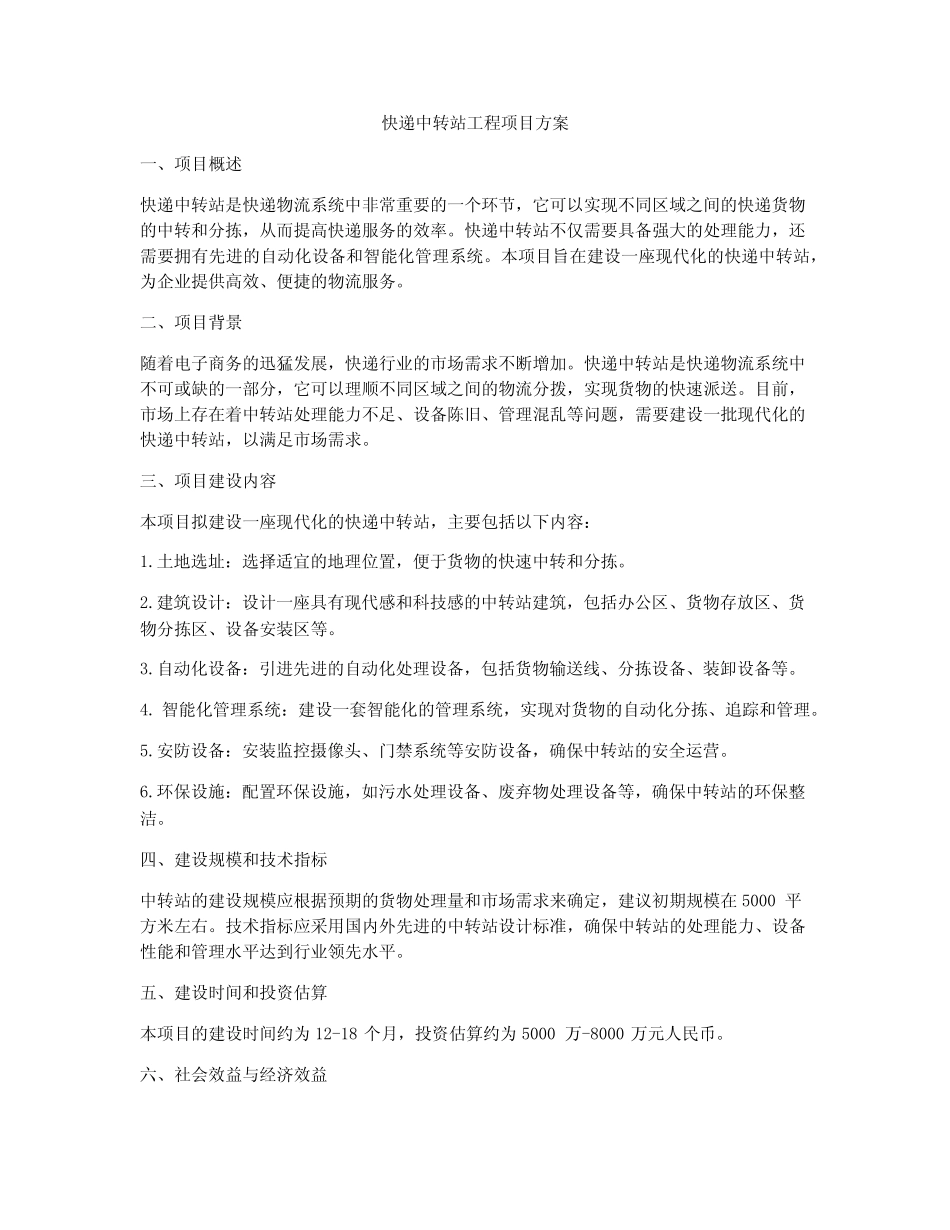 快递中转站工程项目方案

一、项目概述

快递中转站是快递物流系统中非常重要的一个环节，它可以实现不同区域之间的快递货物的中转和分拣，从而提高快递服务的效率。快递中转站不仅需要具备强大的处理能力，还需要拥有先进的自动化设备和智能化管理系统。本项目旨在建设一座现代化的快递中转站，为企业提供高效、便捷的物流服务。

二、项目背景

随着电子商务的迅猛发展，快递行业的市场需求不断增加。快递中转站是快递物流系统中不可或缺的一部分，它可以理顺不同区域之间的物流分拨，实现货物的快速派送。目前，市场上存在着中转站处理能力不足、设备陈旧、管理混乱等问题，需要建设一批现代化的快递中转站，以满足市场需求。

三、项目建设内容

本项目拟建设一座现代化的快递中转站，主要包括以下内容：

1.土地选址：选择适宜的地理位置，便于货物的快速中转和分拣。

2.建筑设计：设计一座具有现代感和科技感的中转站建筑，包括办公区、货物存放区、货物分拣区、设备安装区等。

3.自动化设备：引进先进的自动化处理设备，包括货物输送线、分拣设备、装卸设备等。

4. 智能化管理系统：建设一套智能化的管理系统，实现对货物的自动化分拣、追踪和管理。

5.安防设备：安装监控摄像头、门禁系统等安防设备，确保中转站的安全运营。

6.环保设施：配置环保设施，如污水处理设备、废弃物处理设备等，确保中转站的环保整洁。

四、建设规模和技术指标

中转站的建设规模应根据预期的货物处理量和市场需求来确定，建议初期规模在 5000 平方米左右。技术指标应采用国内外先进的中转站设计标准，确保中转站的处理能力、设备性能和管理水平达到行业领先水平。

五、建设时间和投资估算

本项目的建设时间约为 12-18 个月，投资估算约为 5000 万-8000 万元人民币。

六、社会效益与经济效益